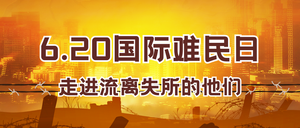 6.20国际难民日

走进流离失所的他们